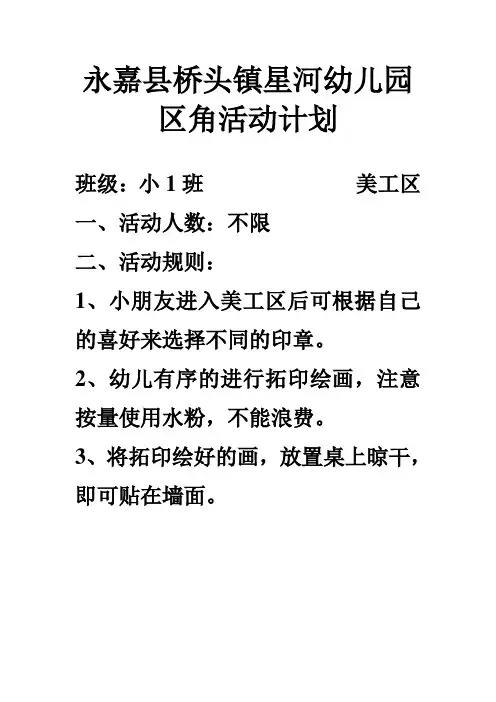 永嘉县桥头镇星河幼儿园
区角活动计划

班级：小 1 班　　　　　　美工区

一、活动人数：不限

二、活动规则：

1、小朋友进入美工区后可根据自己的喜好来选择不同的印章。

2、幼儿有序的进行拓印绘画，注意按量使用水粉，不能浪费。

3、将拓印绘好的画，放置桌上晾干，即可贴在墙面。